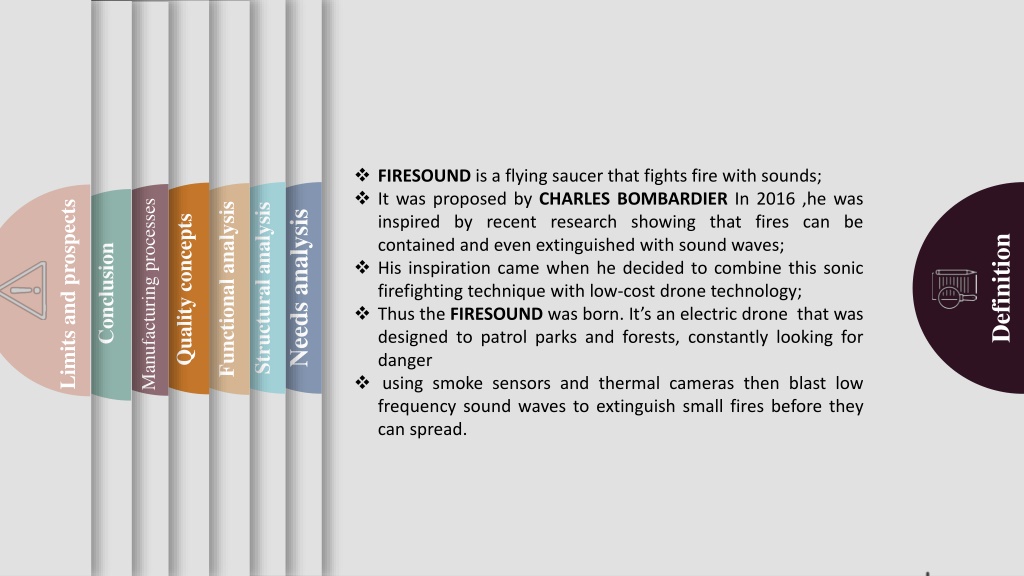 Limits and prospects
Conclusion
Manufacturing processes
Quality concepts
Functional analysis
Structural analysis
Needs analysis

❖ FIRESOUND is a flying saucer that fights fire with sounds;
❖ It was proposed by CHARLES BOMBARDIER In 2016 ,he was inspired by recent research showing that fires can be contained and even extinguished with sound waves;
❖ His inspiration came when he decided to combine this sonic firefighting technique with low-cost drone technology;
❖ Thus the FIRESOUND was born. It's an electric drone that was designed to patrol parks and forests, constantly looking for danger
❖ using smoke sensors and thermal cameras then blast low frequency sound waves to extinguish small fires before they can spread.

Definition